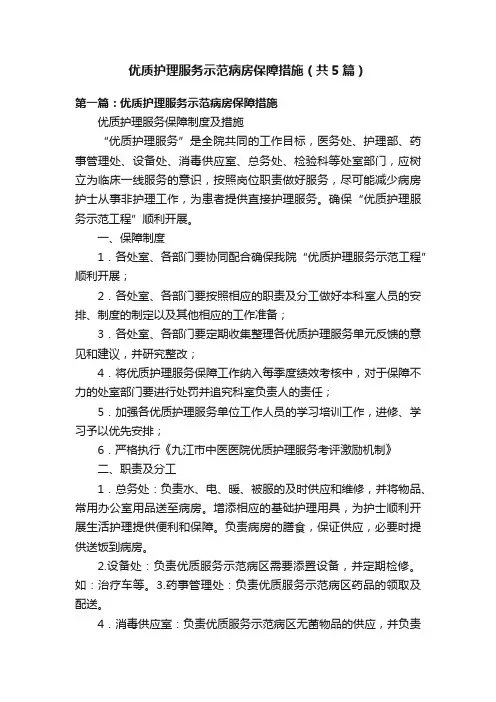 优质护理服务示范病房保障措施（共5篇）

第一篇：优质护理服务示范病房保障措施

优质护理服务保障制度及措施

“优质护理服务”是全院共同的工作目标，医务处、护理部、药事管理处、设备处、消毒供应室、总务处、检验科等处室部门，应树立为临床一线服务的意识，按照岗位职责做好服务，尽可能减少病房护士从事非护理工作，为患者提供直接护理服务。确保“优质护理服务示范工程”顺利开展。

一、保障制度

1．各处室、各部门要协同配合确保我院“优质护理服务示范工程”顺利开展；

2．各处室、各部门要按照相应的职责及分工做好本科室人员的安排、制度的制定以及其他相应的工作准备；

3．各处室、各部门要定期收集整理各优质护理服务单元反馈的意见和建议，并研究整改；

4．将优质护理服务保障工作纳入每季度绩效考核中，对于保障不力的处室部门要进行处罚并追究科室负责人的责任；

5．加强各优质护理服务单位工作人员的学习培训工作，进修、学习予以优先安排；

6．严格执行《九江市中医医院优质护理服务考评激励机制》

二、职责及分工

1．总务处：负责水、电、暖、被服的及时供应和维修，并将物品、常用办公室用品送至病房。增添相应的基础护理用具，为护士顺利开展生活护理提供便利和保障。负责病房的膳食，保证供应，必要时提供送饭到病房。

2.设备处：负责优质服务示范病区需要添置设备，并定期检修。如：治疗车等。3.药事管理处：负责优质服务示范病区药品的领取及配送。

4．消毒供应室：负责优质服务示范病区无菌物品的供应，并负责